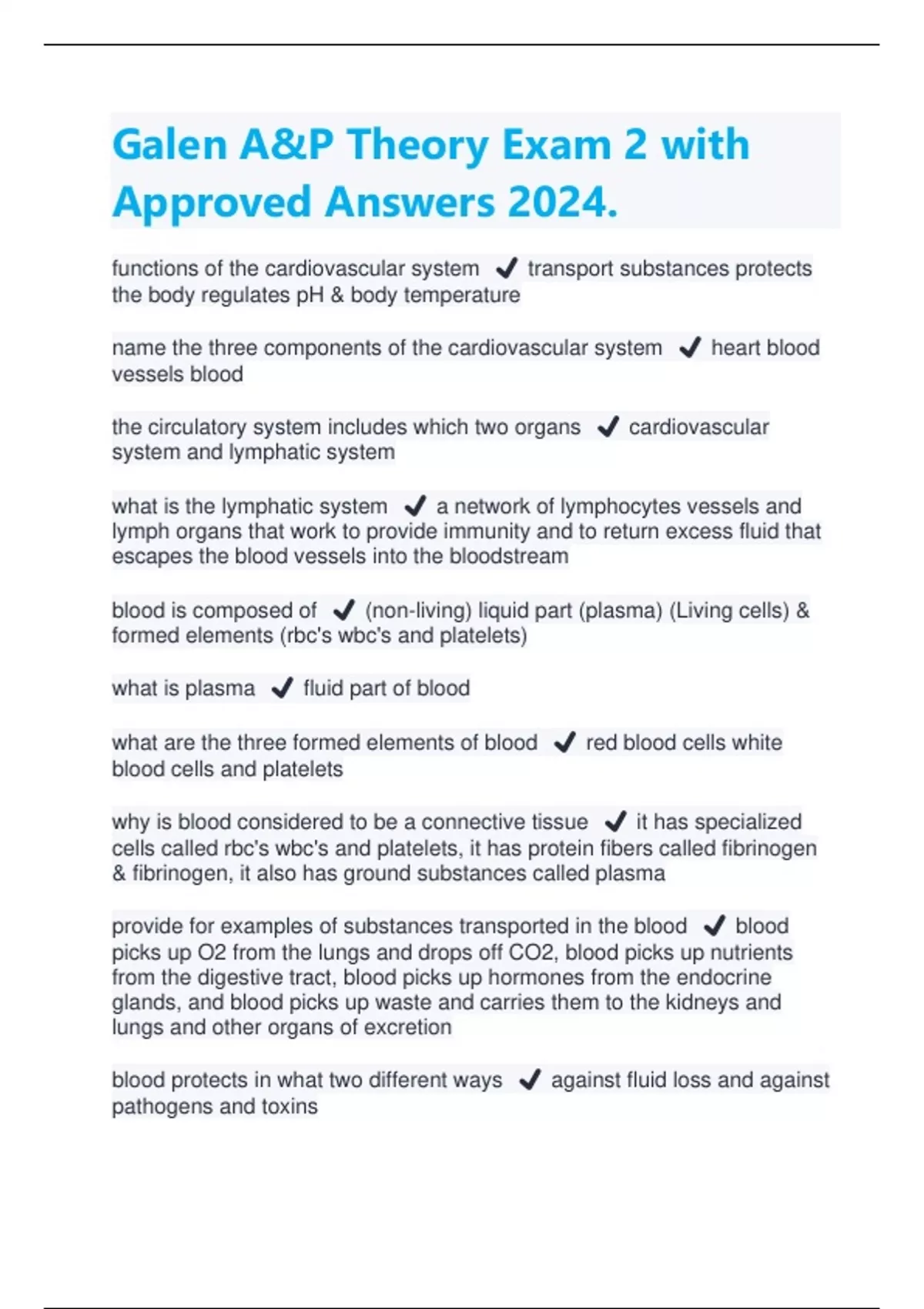 Galen A&P Theory Exam 2 with Approved Answers 2024.

functions of the cardiovascular system ✔ transport substances protects the body regulates pH & body temperature

name the three components of the cardiovascular system ✔ heart blood vessels blood

the circulatory system includes which two organs ✔ cardiovascular system and lymphatic system

what is the lymphatic system ✔ a network of lymphocytes vessels and lymph organs that work to provide immunity and to return excess fluid that escapes the blood vessels into the bloodstream

blood is composed of ✔ (non-living) liquid part (plasma) (Living cells) & formed elements (rbc's wbc's and platelets)

what is plasma ✔ fluid part of blood

what are the three formed elements of blood ✔ red blood cells white blood cells and platelets

why is blood considered to be a connective tissue ✔ it has specialized cells called rbc's wbc's and platelets, it has protein fibers called fibrinogen & fibrinogen, it also has ground substances called plasma

provide for examples of substances transported in the blood ✔ blood picks up O2 from the lungs and drops off CO2, blood picks up nutrients from the digestive tract, blood picks up hormones from the endocrine glands, and blood picks up waste and carries them to the kidneys and lungs and other organs of excretion

blood protects in what two different ways ✔ against fluid loss and against pathogens and toxins